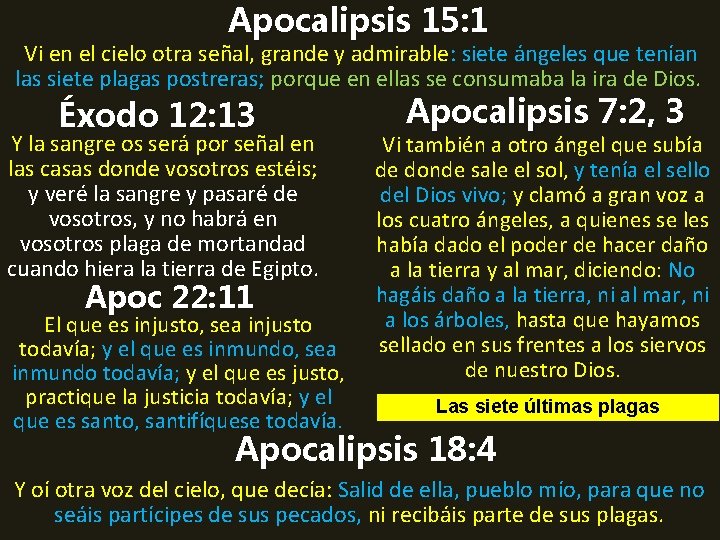 Apocalipsis 15:1

Vi en el cielo otra señal, grande y admirable: siete ángeles que tenían las siete plagas postreras; porque en ellas se consumaba la ira de Dios.

Éxodo 12:13

Y la sangre os será por señal en las casas donde vosotros estéis; y veré la sangre y pasaré de vosotros, y no habrá en vosotros plaga de mortandad cuando hiera la tierra de Egipto.

Apoc 22:11

El que es injusto, sea injusto todavía; y el que es inmundo, sea inmundo todavía; y el que es justo, practique la justicia todavía; y el que es santo, santifíquese todavía.

Apocalipsis 7:2, 3

Vi también a otro ángel que subía de donde sale el sol, y tenía el sello del Dios vivo; y clamó a gran voz a los cuatro ángeles, a quienes se les había dado el poder de hacer daño a la tierra y al mar, diciendo: No hagáis daño a la tierra, ni al mar, ni a los árboles, hasta que hayamos sellado en sus frentes a los siervos de nuestro Dios.

Las siete últimas plagas

Apocalipsis 18:4

Y oí otra voz del cielo, que decía: Salid de ella, pueblo mío, para que no seáis partícipes de sus pecados, ni recibáis parte de sus plagas.